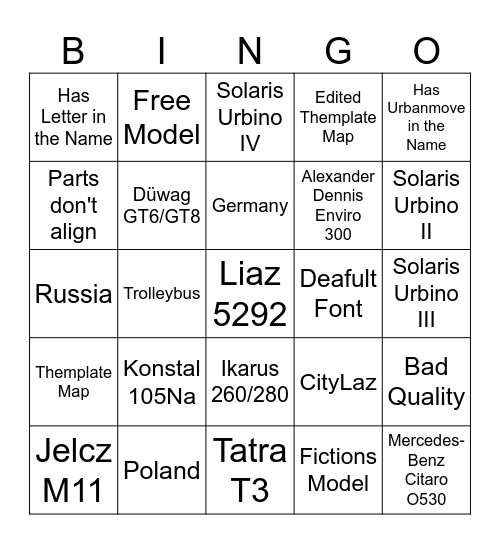 | B | I | N | G | O |
|---|---|---|---|---|
| Has Letter in the Name | Free Model | Solaris Urbino IV | Edited Themplate Map | Has Urbanmove in the Name |
| Parts don't align | Düwag GT6/GT8 | Germany | Alexander Dennis Enviro 300 | Solaris Urbino II |
| Russia | Trolleybus | Liaz 5292 | Deafult Font | Solaris Urbino III |
| Themplate Map | Konstal 105Na | Ikarus 260/280 | CityLaz | Bad Quality |
| Jelcz M11 | Poland | Tatra T3 | Fictions Model | Mercedes-Benz Citaro O530 |